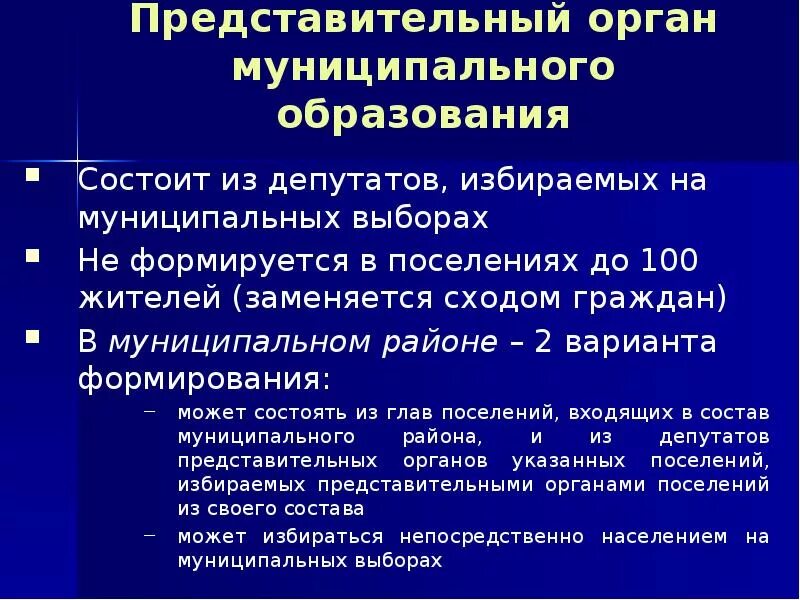 Представительный орган муниципального образования

▪ Состоит из депутатов, избираемых на муниципальных выборах

▪ Не формируется в поселениях до 100 жителей (заменяется сходом граждан)

▪ В муниципальном районе – 2 варианта формирования:

– может состоять из глав поселений, входящих в состав муниципального района, и из депутатов представительных органов указанных поселений, избираемых представительными органами поселений из своего состава

– может избираться непосредственно населением на муниципальных выборах